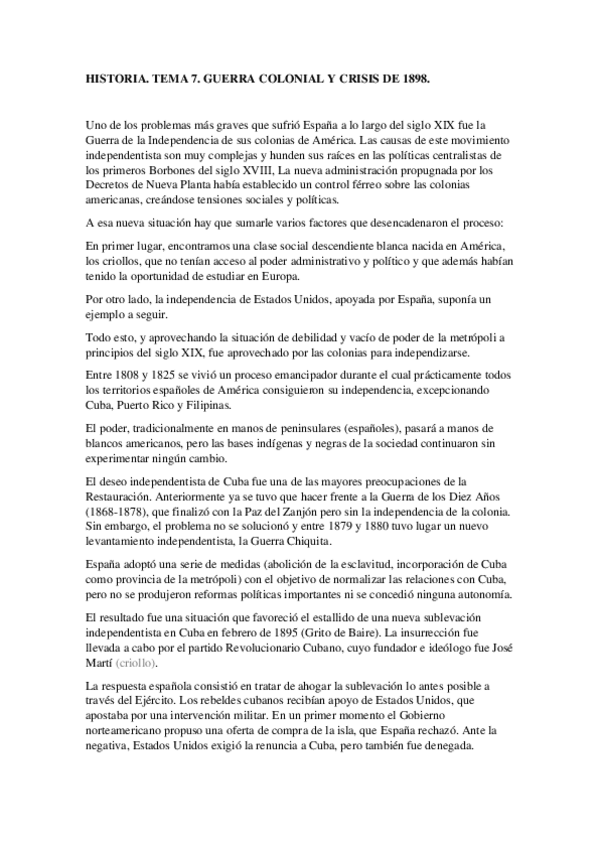 HISTORIA. TEMA 7. GUERRA COLONIAL Y CRISIS DE 1898.

Uno de los problemas más graves que sufrió España a lo largo del siglo XIX fue la Guerra de la Independencia de sus colonias de América. Las causas de este movimiento independentista son muy complejas y hunden sus raíces en las políticas centralistas de los primeros Borbones del siglo XVIII, La nueva administración propugnada por los Decretos de Nueva Planta había establecido un control férreo sobre las colonias americanas, creándose tensiones sociales y políticas.

A esa nueva situación hay que sumarle varios factores que desencadenaron el proceso:

En primer lugar, encontramos una clase social descendiente blanca nacida en América, los criollos, que no tenían acceso al poder administrativo y político y que además habían tenido la oportunidad de estudiar en Europa.

Por otro lado, la independencia de Estados Unidos, apoyada por España, suponía un ejemplo a seguir.

Todo esto, y aprovechando la situación de debilidad y vacío de poder de la metrópoli a principios del siglo XIX, fue aprovechado por las colonias para independizarse.

Entre 1808 y 1825 se vivió un proceso emancipador durante el cual prácticamente todos los territorios españoles de América consiguieron su independencia, excepcionando Cuba, Puerto Rico y Filipinas.

El poder, tradicionalmente en manos de peninsulares (españoles), pasará a manos de blancos americanos, pero las bases indígenas y negras de la sociedad continuaron sin experimentar ningún cambio.

El deseo independentista de Cuba fue una de las mayores preocupaciones de la Restauración. Anteriormente ya se tuvo que hacer frente a la Guerra de los Diez Años (1868-1878), que finalizó con la Paz del Zanjón pero sin la independencia de la colonia. Sin embargo, el problema no se solucionó y entre 1879 y 1880 tuvo lugar un nuevo levantamiento independentista, la Guerra Chiquita.

España adoptó una serie de medidas (abolición de la esclavitud, incorporación de Cuba como provincia de la metrópoli) con el objetivo de normalizar las relaciones con Cuba, pero no se produjeron reformas políticas importantes ni se concedió ninguna autonomía.

El resultado fue una situación que favoreció el estallido de una nueva sublevación independentista en Cuba en febrero de 1895 (Grito de Baire). La insurrección fue llevada a cabo por el partido Revolucionario Cubano, cuyo fundador e ideólogo fue José Martí (criollo).

La respuesta española consistió en tratar de ahogar la sublevación lo antes posible a través del Ejército. Los rebeldes cubanos recibían apoyo de Estados Unidos, que apostaba por una intervención militar. En un primer momento el Gobierno norteamericano propuso una oferta de compra de la isla, que España rechazó. Ante la negativa, Estados Unidos exigió la renuncia a Cuba, pero también fue denegada.